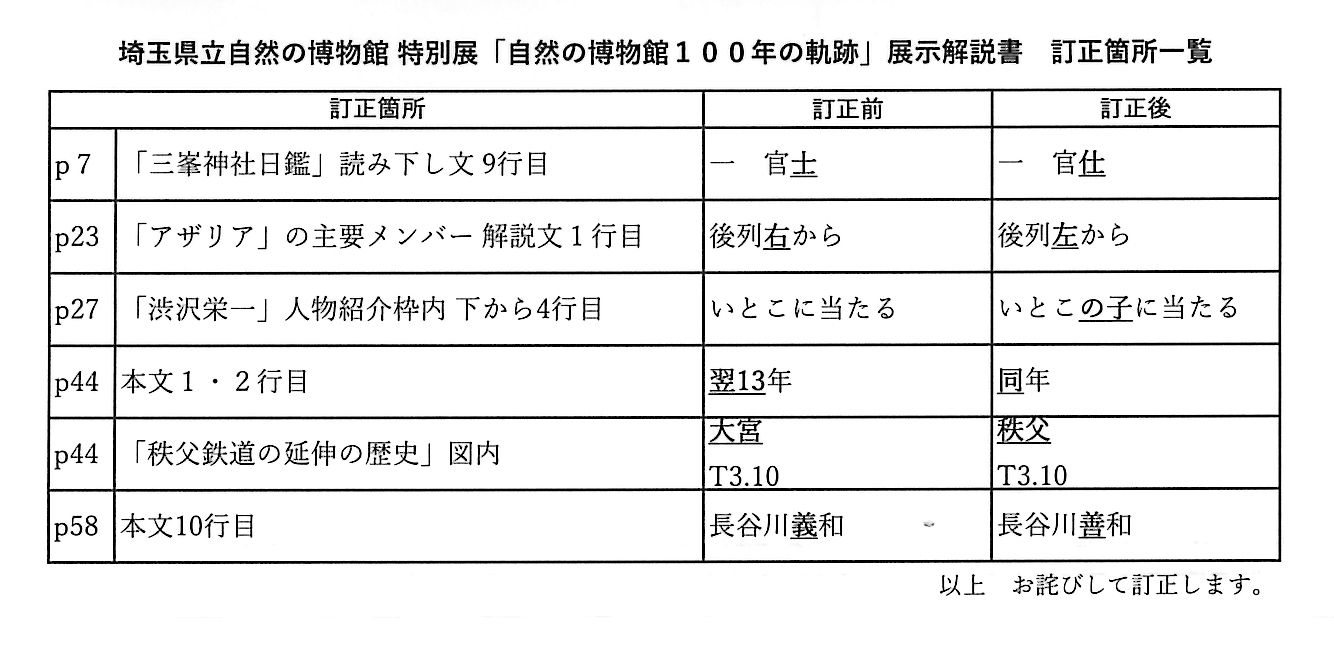 埼玉県立自然の博物館 特別展「自然の博物館１００年の軌跡」展示解説書　訂正箇所一覧

| 訂正箇所 | | 訂正前 | 訂正後 |
|---|---|---|---|
| p 7 | 「三峯神社日鑑」読み下し文 9行目 | 一　官士 | 一　官仕 |
| p23 | 「アザリア」の主要メンバー 解説文１行目 | 後列右から | 後列左から |
| p27 | 「渋沢栄一」人物紹介枠内 下から4行目 | いとこに当たる | いとこの子に当たる |
| p44 | 本文１・２行目 | 翌13年 | 同年 |
| p44 | 「秩父鉄道の延伸の歴史」図内 | 大宮 T3.10 | 秩父 T3.10 |
| p58 | 本文10行目 | 長谷川義和 | 長谷川善和 |

以上　お詫びして訂正します。